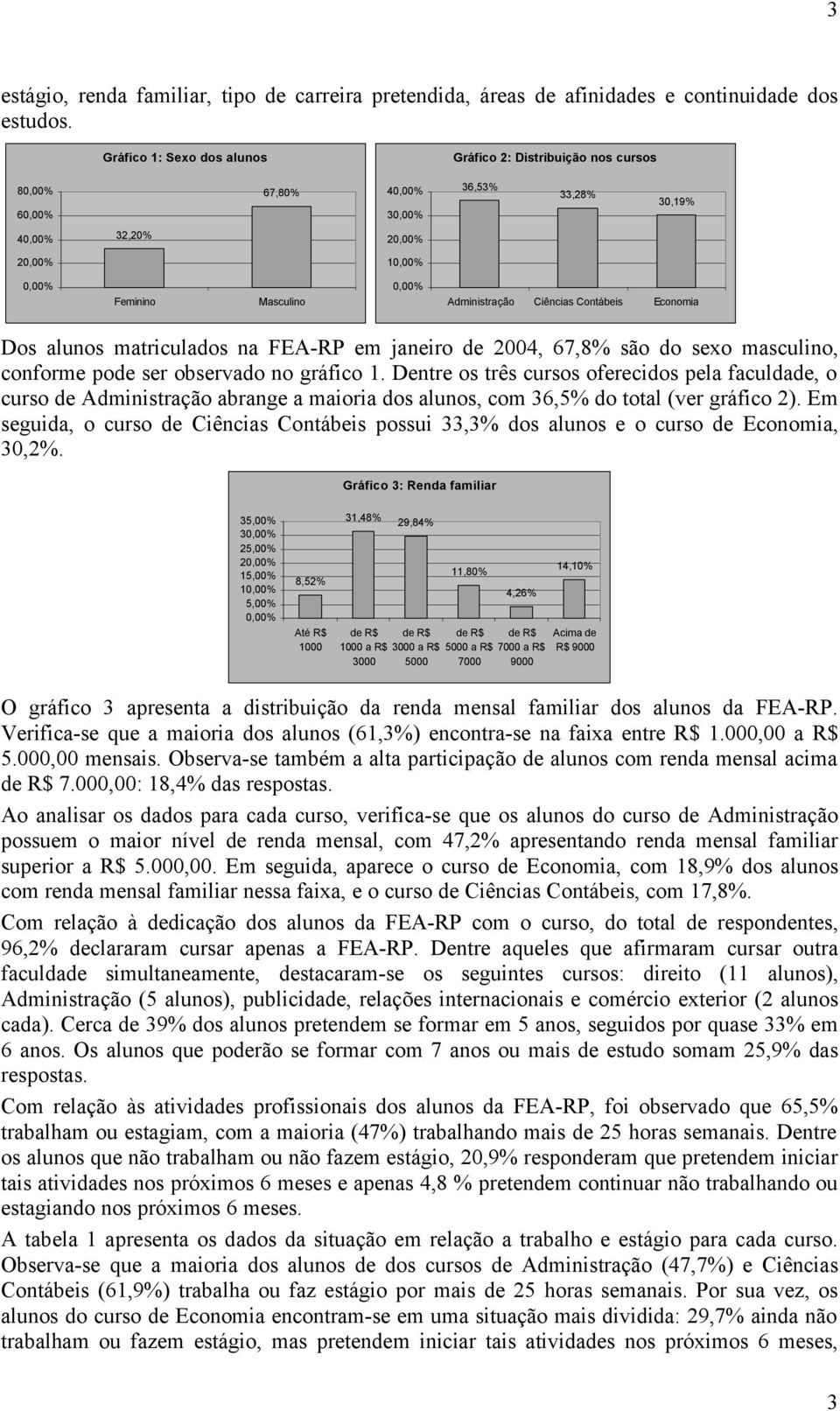 3

estágio, renda familiar, tipo de carreira pretendida, áreas de afinidades e continuidade dos estudos.

Gráfico 1: Sexo dos alunos

80,00%
60,00%
40,00%
20,00%
0,00%

32,20%
67,80%

Feminino
Masculino

Gráfico 2: Distribuição nos cursos

40,00%
30,00%
20,00%
10,00%
0,00%

36,53%
33,28%
30,19%

Administração
Ciências Contábeis
Economia

Dos alunos matriculados na FEA-RP em janeiro de 2004, 67,8% são do sexo masculino, conforme pode ser observado no gráfico 1. Dentre os três cursos oferecidos pela faculdade, o curso de Administração abrange a maioria dos alunos, com 36,5% do total (ver gráfico 2). Em seguida, o curso de Ciências Contábeis possui 33,3% dos alunos e o curso de Economia, 30,2%.

Gráfico 3: Renda familiar

35,00%
30,00%
25,00%
20,00%
15,00%
10,00%
5,00%
0,00%

8,52%
31,48%
29,84%
11,80%
4,26%
14,10%

Até R$ 1000
de R$ 1000 a R$ 3000
de R$ 3000 a R$ 5000
de R$ 5000 a R$ 7000
de R$ 7000 a R$ 9000
Acima de R$ 9000

O gráfico 3 apresenta a distribuição da renda mensal familiar dos alunos da FEA-RP. Verifica-se que a maioria dos alunos (61,3%) encontra-se na faixa entre R$ 1.000,00 a R$ 5.000,00 mensais. Observa-se também a alta participação de alunos com renda mensal acima de R$ 7.000,00: 18,4% das respostas.

Ao analisar os dados para cada curso, verifica-se que os alunos do curso de Administração possuem o maior nível de renda mensal, com 47,2% apresentando renda mensal familiar superior a R$ 5.000,00. Em seguida, aparece o curso de Economia, com 18,9% dos alunos com renda mensal familiar nessa faixa, e o curso de Ciências Contábeis, com 17,8%.

Com relação à dedicação dos alunos da FEA-RP com o curso, do total de respondentes, 96,2% declararam cursar apenas a FEA-RP. Dentre aqueles que afirmaram cursar outra faculdade simultaneamente, destacaram-se os seguintes cursos: direito (11 alunos), Administração (5 alunos), publicidade, relações internacionais e comércio exterior (2 alunos cada). Cerca de 39% dos alunos pretendem se formar em 5 anos, seguidos por quase 33% em 6 anos. Os alunos que poderão se formar com 7 anos ou mais de estudo somam 25,9% das respostas.

Com relação às atividades profissionais dos alunos da FEA-RP, foi observado que 65,5% trabalham ou estagiam, com a maioria (47%) trabalhando mais de 25 horas semanais. Dentre os alunos que não trabalham ou não fazem estágio, 20,9% responderam que pretendem iniciar tais atividades nos próximos 6 meses e apenas 4,8 % pretendem continuar não trabalhando ou estagiando nos próximos 6 meses.

A tabela 1 apresenta os dados da situação em relação a trabalho e estágio para cada curso. Observa-se que a maioria dos alunos de dos cursos de Administração (47,7%) e Ciências Contábeis (61,9%) trabalha ou faz estágio por mais de 25 horas semanais. Por sua vez, os alunos do curso de Economia encontram-se em uma situação mais dividida: 29,7% ainda não trabalham ou fazem estágio, mas pretendem iniciar tais atividades nos próximos 6 meses,

3